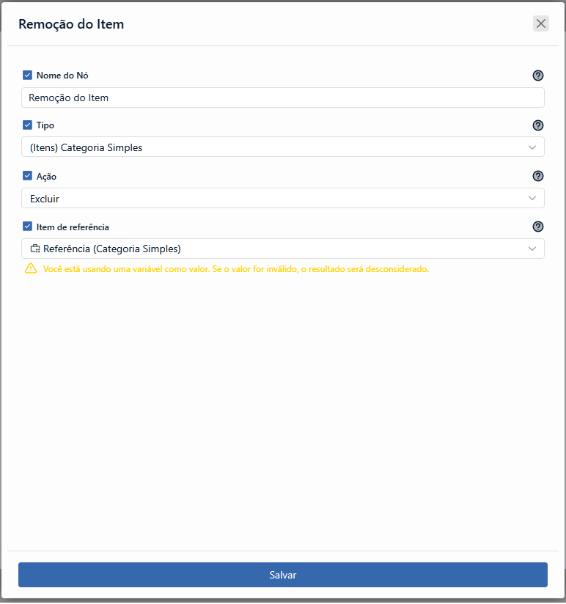 Remoção do Item

Nome do Nó

Remoção do Item

Tipo

(Itens) Categoria Simples

Ação

Excluir

Item de referência

Referência (Categoria Simples)

Você está usando uma variável como valor. Se o valor for inválido, o resultado será desconsiderado.

Salvar